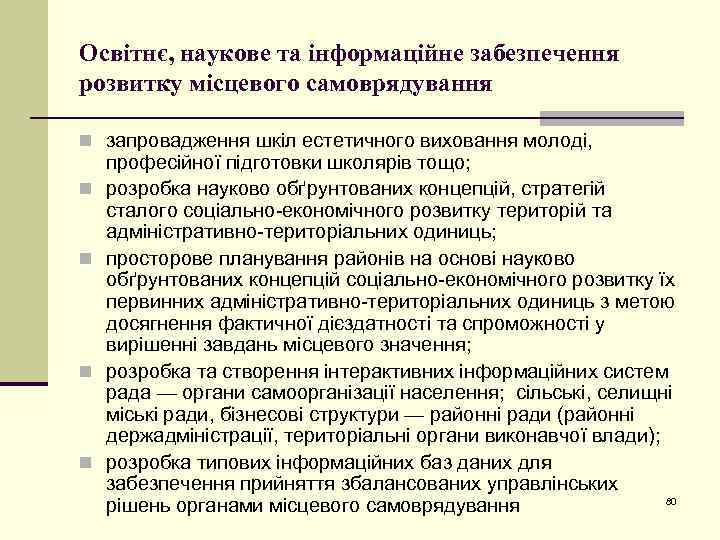 Освітнє, наукове та інформаційне забезпечення розвитку місцевого самоврядування

- запровадження шкіл естетичного виховання молоді, професійної підготовки школярів тощо;
- розробка науково обґрунтованих концепцій, стратегій сталого соціально-економічного розвитку територій та адміністративно-територіальних одиниць;
- просторове планування районів на основі науково обґрунтованих концепцій соціально-економічного розвитку їх первинних адміністративно-територіальних одиниць з метою досягнення фактичної дієздатності та спроможності у вирішенні завдань місцевого значення;
- розробка та створення інтерактивних інформаційних систем рада — органи самоорганізації населення; сільські, селищні міські ради, бізнесові структури — районні ради (районні держадміністрації, територіальні органи виконавчої влади);
- розробка типових інформаційних баз даних для забезпечення прийняття збалансованих управлінських рішень органами місцевого самоврядування

80